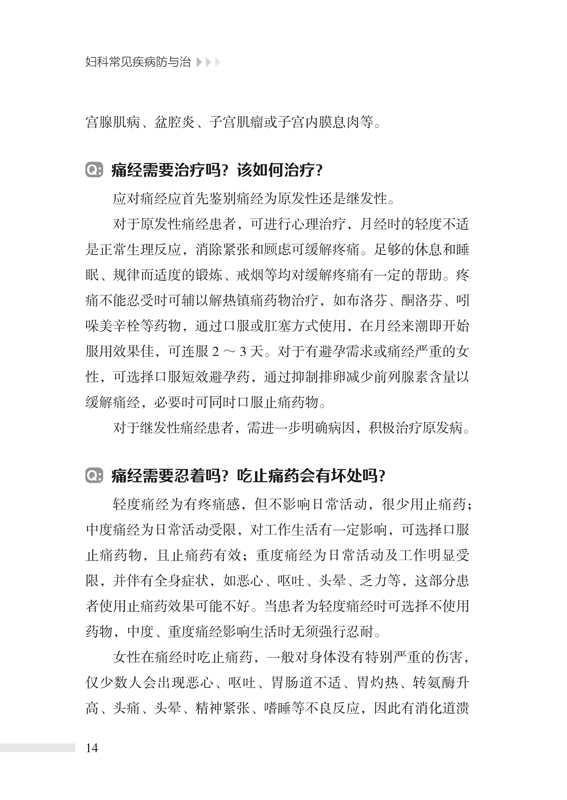 妇科常见疾病防与治

宫腺肌病、盆腔炎、子宫肌瘤或子宫内膜息肉等。

Q: 痛经需要治疗吗？该如何治疗？

应对痛经应首先鉴别痛经为原发性还是继发性。

对于原发性痛经患者，可进行心理治疗，月经时的轻度不适是正常生理反应，消除紧张和顾虑可缓解疼痛。足够的休息和睡眠、规律而适度的锻炼、戒烟等均对缓解疼痛有一定的帮助。疼痛不能忍受时可辅以解热镇痛药物治疗，如布洛芬、酮洛芬、吲哚美辛栓等药物，通过口服或肛塞方式使用，在月经来潮即开始服用效果佳，可连服 2 ～ 3 天。对于有避孕需求或痛经严重的女性，可选择口服短效避孕药，通过抑制排卵减少前列腺素含量以缓解痛经，必要时可同时口服止痛药物。

对于继发性痛经患者，需进一步明确病因，积极治疗原发病。

Q: 痛经需要忍着吗？吃止痛药会有坏处吗？

轻度痛经为有疼痛感，但不影响日常活动，很少用止痛药；中度痛经为日常活动受限，对工作生活有一定影响，可选择口服止痛药物，且止痛药有效；重度痛经为日常活动及工作明显受限，并伴有全身症状，如恶心、呕吐、头晕、乏力等，这部分患者使用止痛药效果可能不好。当患者为轻度痛经时可选择不使用药物，中度、重度痛经影响生活时无须强行忍耐。

女性在痛经时吃止痛药，一般对身体没有特别严重的伤害，仅少数人会出现恶心、呕吐、胃肠道不适、胃灼热、转氨酶升高、头痛、头晕、精神紧张、嗜睡等不良反应，因此有消化道溃

14